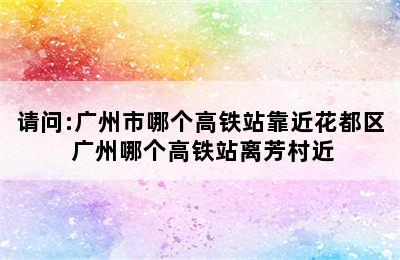 请问:广州市哪个高铁站靠近花都区
广州哪个高铁站离芳村近